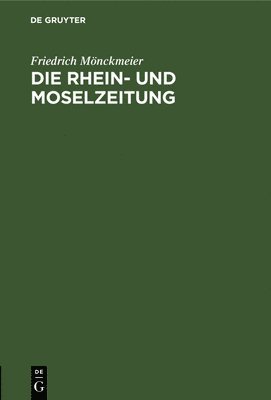 DE GRUYTER

Friedrich Mönckmeier
DIE RHEIN- UND MOSELZEITUNG

DE
G